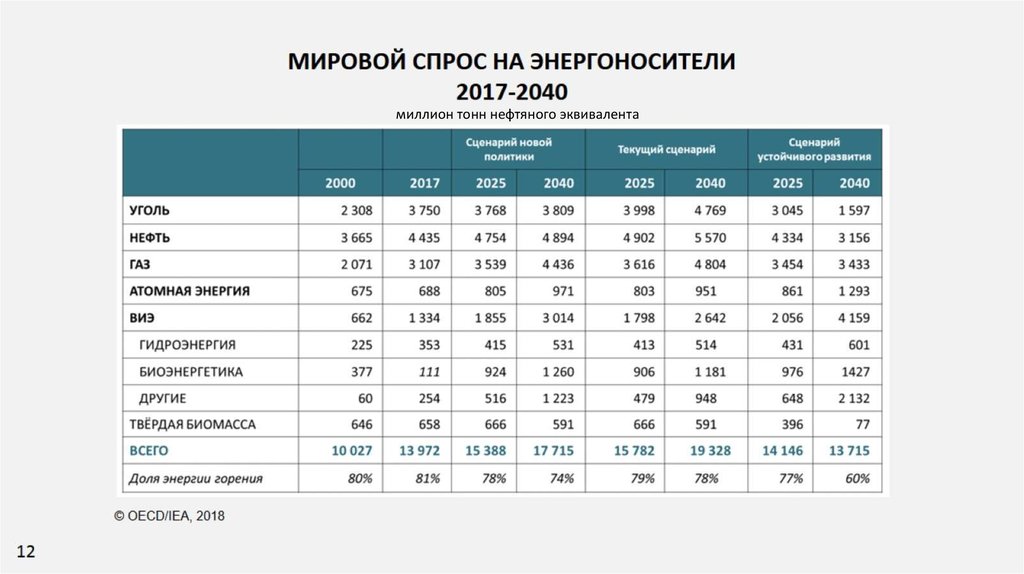 МИРОВОЙ СПРОС НА ЭНЕРГОНОСИТЕЛИ
2017-2040
миллион тонн нефтяного эквивалента

| | | | Сценарий новой политики | | Текущий сценарий | | Сценарий устойчивого развития | |
|---|---|---|---|---|---|---|---|---|
| | 2000 | 2017 | 2025 | 2040 | 2025 | 2040 | 2025 | 2040 |
| УГОЛЬ | 2 308 | 3 750 | 3 768 | 3 809 | 3 998 | 4 769 | 3 045 | 1 597 |
| НЕФТЬ | 3 665 | 4 435 | 4 754 | 4 894 | 4 902 | 5 570 | 4 334 | 3 156 |
| ГАЗ | 2 071 | 3 107 | 3 539 | 4 436 | 3 616 | 4 804 | 3 454 | 3 433 |
| АТОМНАЯ ЭНЕРГИЯ | 675 | 688 | 805 | 971 | 803 | 951 | 861 | 1 293 |
| ВИЭ | 662 | 1 334 | 1 855 | 3 014 | 1 798 | 2 642 | 2 056 | 4 159 |
| ГИДРОЭНЕРГИЯ | 225 | 353 | 415 | 531 | 413 | 514 | 431 | 601 |
| БИОЭНЕРГЕТИКА | 377 | 111 | 924 | 1 260 | 906 | 1 181 | 976 | 1427 |
| ДРУГИЕ | 60 | 254 | 516 | 1 223 | 479 | 948 | 648 | 2 132 |
| ТВЁРДАЯ БИОМАССА | 646 | 658 | 666 | 591 | 666 | 591 | 396 | 77 |
| ВСЕГО | 10 027 | 13 972 | 15 388 | 17 715 | 15 782 | 19 328 | 14 146 | 13 715 |
| Доля энергии горения | 80% | 81% | 78% | 74% | 79% | 78% | 77% | 60% |

© OECD/IEA, 2018

12